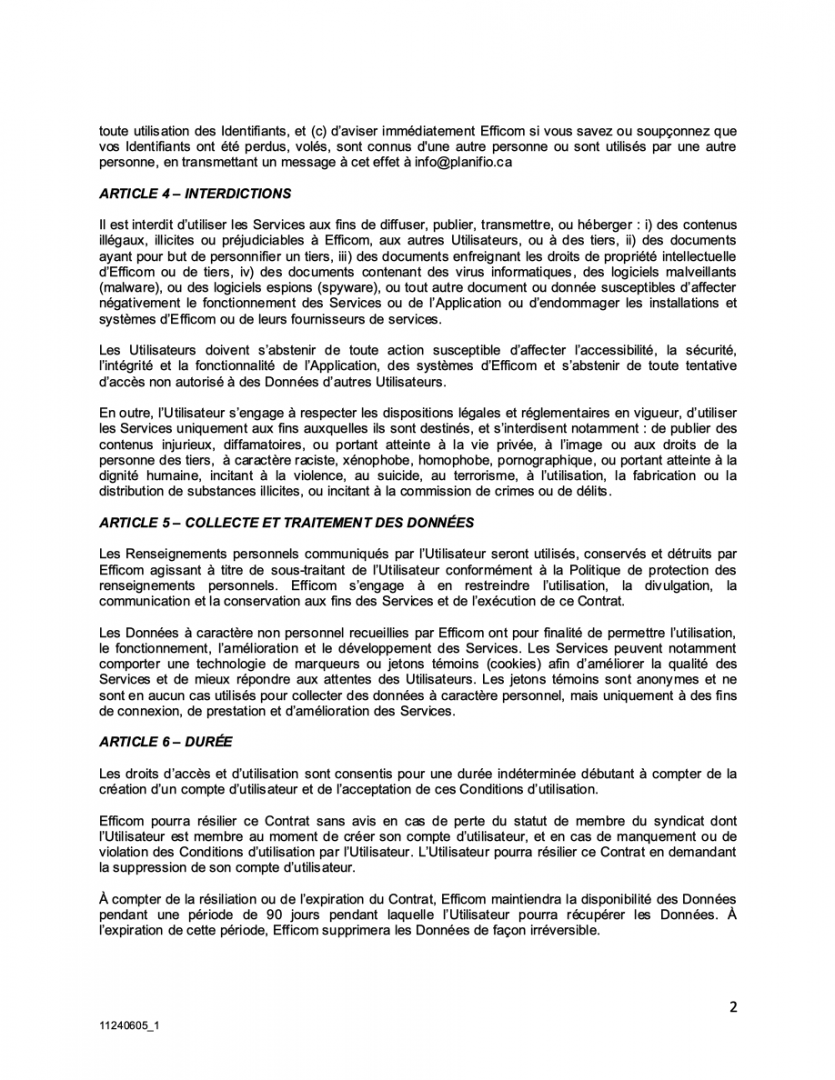 toute utilisation des Identifiants, et (c) d'aviser immédiatement Efficom si vous savez ou soupçonnez que vos Identifiants ont été perdus, volés, sont connus d'une autre personne ou sont utilisés par une autre personne, en transmettant un message à cet effet à info@planifio.ca

ARTICLE 4 – INTERDICTIONS

Il est interdit d'utiliser les Services aux fins de diffuser, publier, transmettre, ou héberger : i) des contenus illégaux, illicites ou préjudiciables à Efficom, aux autres Utilisateurs, ou à des tiers, ii) des documents ayant pour but de personnifier un tiers, iii) des documents enfreignant les droits de propriété intellectuelle d'Efficom ou de tiers, iv) des documents contenant des virus informatiques, des logiciels malveillants (malware), ou des logiciels espions (spyware), ou tout autre document ou donnée susceptibles d'affecter négativement le fonctionnement des Services ou de l'Application ou d'endommager les installations et systèmes d'Efficom ou de leurs fournisseurs de services.

Les Utilisateurs doivent s'abstenir de toute action susceptible d'affecter l'accessibilité, la sécurité, l'intégrité et la fonctionnalité de l'Application, des systèmes d'Efficom et s'abstenir de toute tentative d'accès non autorisé à des Données d'autres Utilisateurs.

En outre, l'Utilisateur s'engage à respecter les dispositions légales et réglementaires en vigueur, d'utiliser les Services uniquement aux fins auxquelles ils sont destinés, et s'interdisent notamment : de publier des contenus injurieux, diffamatoires, ou portant atteinte à la vie privée, à l'image ou aux droits de la personne des tiers, à caractère raciste, xénophobe, homophobe, pornographique, ou portant atteinte à la dignité humaine, incitant à la violence, au suicide, au terrorisme, à l'utilisation, la fabrication ou la distribution de substances illicites, ou incitant à la commission de crimes ou de délits.

ARTICLE 5 – COLLECTE ET TRAITEMENT DES DONNÉES

Les Renseignements personnels communiqués par l'Utilisateur seront utilisés, conservés et détruits par Efficom agissant à titre de sous-traitant de l'Utilisateur conformément à la Politique de protection des renseignements personnels. Efficom s'engage à en restreindre l'utilisation, la divulgation, la communication et la conservation aux fins des Services et de l'exécution de ce Contrat.

Les Données à caractère non personnel recueillies par Efficom ont pour finalité de permettre l'utilisation, le fonctionnement, l'amélioration et le développement des Services. Les Services peuvent notamment comporter une technologie de marqueurs ou jetons témoins (cookies) afin d'améliorer la qualité des Services et de mieux répondre aux attentes des Utilisateurs. Les jetons témoins sont anonymes et ne sont en aucun cas utilisés pour collecter des données à caractère personnel, mais uniquement à des fins de connexion, de prestation et d'amélioration des Services.

ARTICLE 6 – DURÉE

Les droits d'accès et d'utilisation sont consentis pour une durée indéterminée débutant à compter de la création d'un compte d'utilisateur et de l'acceptation de ces Conditions d'utilisation.

Efficom pourra résilier ce Contrat sans avis en cas de perte du statut de membre du syndicat dont l'Utilisateur est membre au moment de créer son compte d'utilisateur, et en cas de manquement ou de violation des Conditions d'utilisation par l'Utilisateur. L'Utilisateur pourra résilier ce Contrat en demandant la suppression de son compte d'utilisateur.

À compter de la résiliation ou de l'expiration du Contrat, Efficom maintiendra la disponibilité des Données pendant une période de 90 jours pendant laquelle l'Utilisateur pourra récupérer les Données. À l'expiration de cette période, Efficom supprimera les Données de façon irréversible.

2

11240605_1